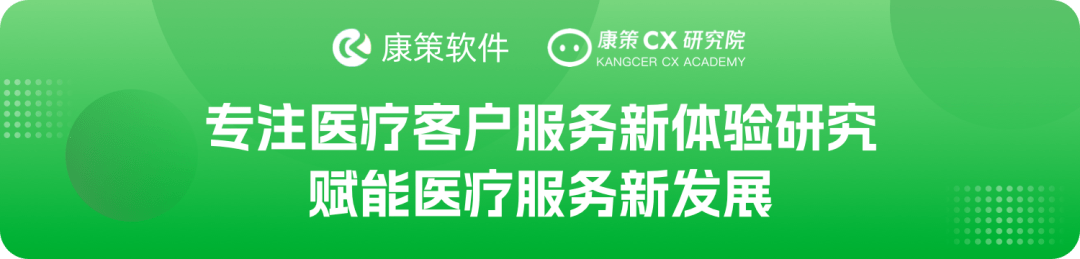 康策软件 康策 CX 研究院
KANGCER CX ACADEMY

专注医疗客户服务新体验研究
赋能医疗服务新发展